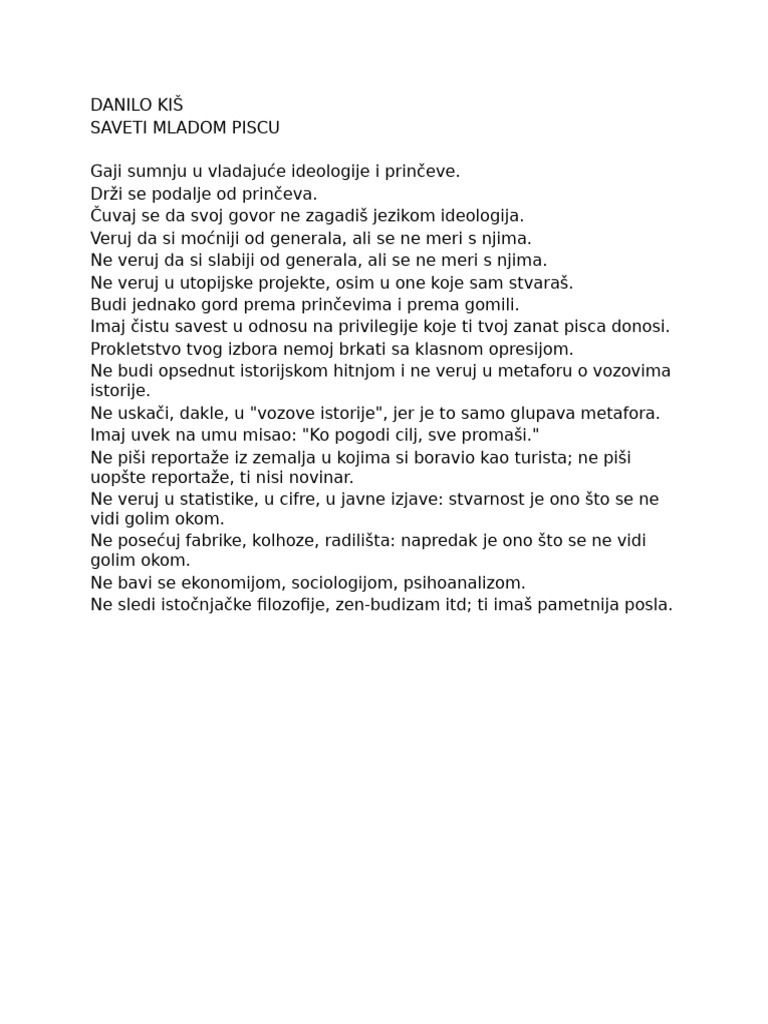 DANILO KIŠ
SAVETI MLADOM PISCU

Gaji sumnju u vladajuće ideologije i prinčeve.
Drži se podalje od prinčeva.
Čuvaj se da svoj govor ne zagadiš jezikom ideologija.
Veruj da si moćniji od generala, ali se ne meri s njima.
Ne veruj da si slabiji od generala, ali se ne meri s njima.
Ne veruj u utopijske projekte, osim u one koje sam stvaraš.
Budi jednako gord prema prinčevima i prema gomili.
Imaj čistu savest u odnosu na privilegije koje ti tvoj zanat pisca donosi.
Prokletstvo tvog izbora nemoj brkati sa klasnom opresijom.
Ne budi opsednut istorijskom hitnjom i ne veruj u metaforu o vozovima istorije.
Ne uskači, dakle, u "vozove istorije", jer je to samo glupava metafora.
Imaj uvek na umu misao: "Ko pogodi cilj, sve promaši."
Ne piši reportaže iz zemalja u kojima si boravio kao turista; ne piši uopšte reportaže, ti nisi novinar.
Ne veruj u statistike, u cifre, u javne izjave: stvarnost je ono što se ne vidi golim okom.
Ne posećuj fabrike, kolhoze, radilišta: napredak je ono što se ne vidi golim okom.
Ne bavi se ekonomijom, sociologijom, psihoanalizom.
Ne sledi istočnjačke filozofije, zen-budizam itd; ti imaš pametnija posla.